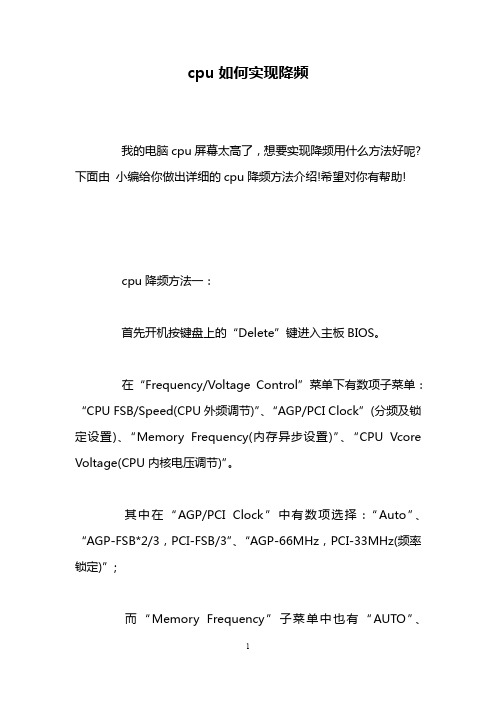 cpu 如何实现降频

我的电脑 cpu 屏幕太高了，想要实现降频用什么方法好呢?下面由 小编给你做出详细的 cpu 降频方法介绍!希望对你有帮助!

cpu 降频方法一：

首先开机按键盘上的“Delete”键进入主板 BIOS。

在“Frequency/Voltage Control”菜单下有数项子菜单：“CPU FSB/Speed(CPU 外频调节)”、“AGP/PCI Clock”(分频及锁定设置)、“Memory Frequency(内存异步设置)”、“CPU Vcore Voltage(CPU 内核电压调节)”。

其中在“AGP/PCI Clock”中有数项选择：“Auto”、“AGP-FSB*2/3，PCI-FSB/3”、“AGP-66MHz，PCI-33MHz(频率锁定)”；

而“Memory Frequency”子菜单中也有“AUTO”、

1